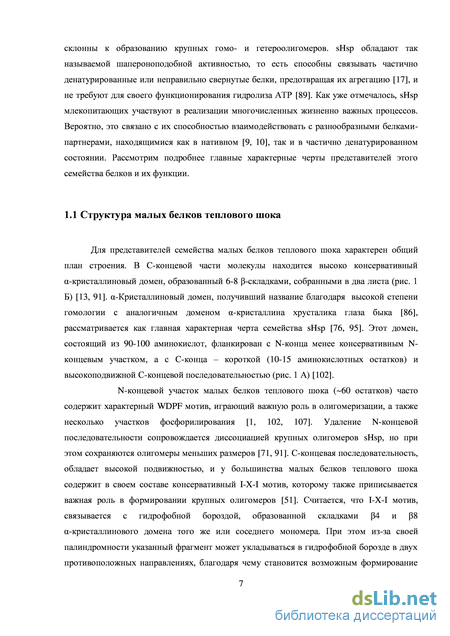 склонны к образованию крупных гомо- и гетероолигомеров. sHsp обладают так называемой шапероноподобной активностью, то есть способны связывать частично денатурированные или неправильно свернутые белки, предотвращая их агрегацию [17], и не требуют для своего функционирования гидролиза АТР [89]. Как уже отмечалось, sHsp млекопитающих участвуют в реализации многочисленных жизненно важных процессов. Вероятно, это связано с их способностью взаимодействовать с разнообразными белками-партнерами, находящимися как в нативном [9, 10], так и в частично денатурированном состоянии. Рассмотрим подробнее главные характерные черты представителей этого семейства белков и их функции.

1.1 Структура малых белков теплового шока

Для представителей семейства малых белков теплового шока характерен общий план строения. В С-концевой части молекулы находится высоко консервативный α-кристаллиновый домен, образованный 6-8 β-складками, собранными в два листа (рис. 1 Б) [13, 91]. α-Кристаллиновый домен, получивший название благодаря высокой степени гомологии с аналогичным доменом α-кристаллина хрусталика глаза быка [86], рассматривается как главная характерная черта семейства sHsp [76, 95]. Этот домен, состоящий из 90-100 аминокислот, фланкирован с N-конца менее консервативным N-концевым участком, а с С-конца – короткой (10-15 аминокислотных остатков) и высокоподвижной С-концевой последовательностью (рис. 1 А) [102].

N-концевой участок малых белков теплового шока (~60 остатков) часто содержит характерный WDPF мотив, играющий важную роль в олигомеризации, а также несколько участков фосфорилирования [1, 102, 107]. Удаление N-концевой последовательности сопровождается диссоциацией крупных олигомеров sHsp, но при этом сохраняются олигомеры меньших размеров [71, 91]. С-концевая последовательность, обладает высокой подвижностью, и у большинства малых белков теплового шока содержит в своем составе консервативный I-X-I мотив, которому также приписывается важная роль в формировании крупных олигомеров [51]. Считается, что I-X-I мотив, связывается с гидрофобной бороздой, образованной складками β4 и β8 α-кристаллинового домена того же или соседнего мономера. При этом из-за своей палиндромности указанный фрагмент может укладываться в гидрофобной борозде в двух противоположных направлениях, благодаря чему становится возможным формирование

7

dsLib.net
библиотека диссертаций